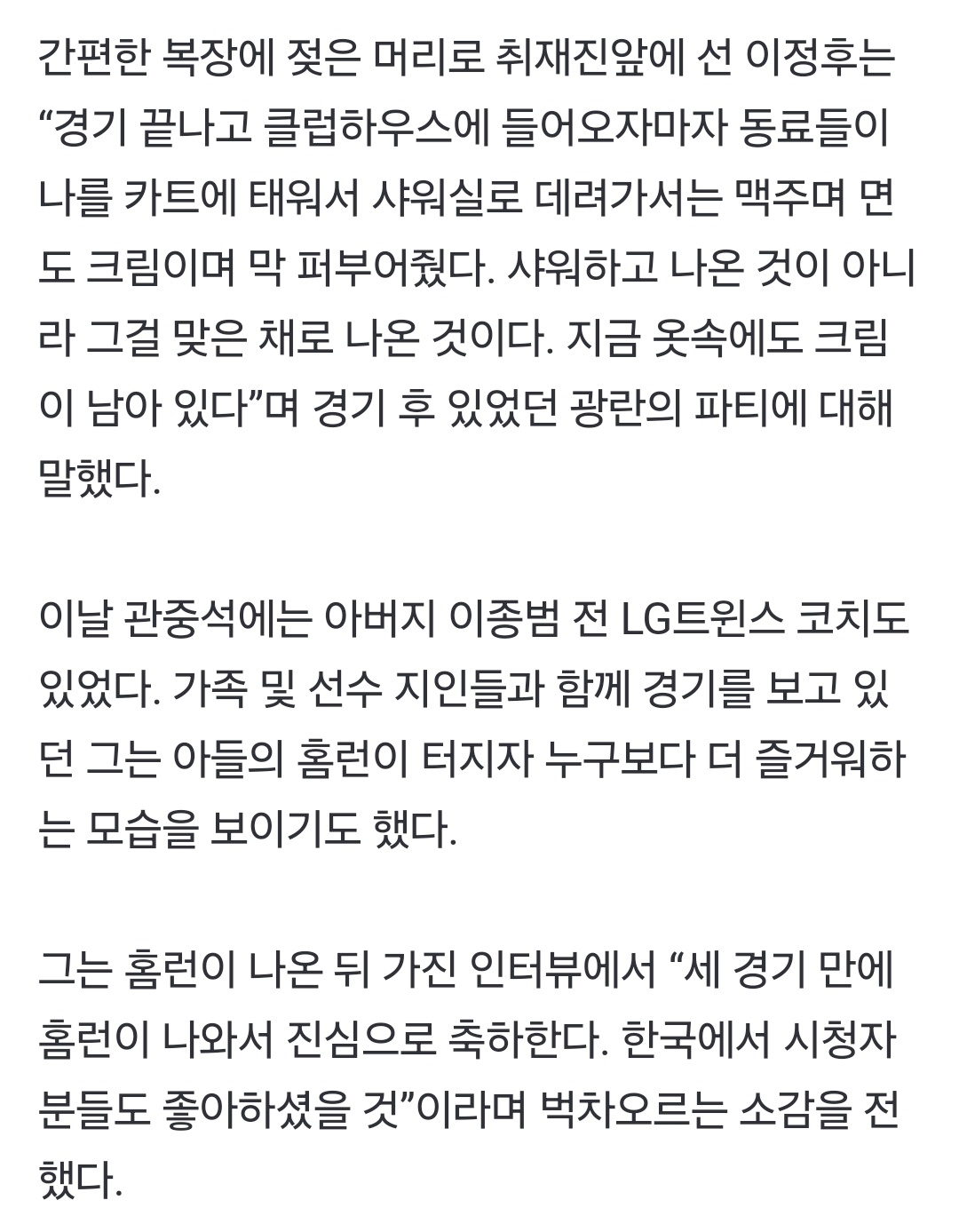 간편한 복장에 젖은 머리로 취재진앞에 선 이정후는 “경기 끝나고 클럽하우스에 들어오자마자 동료들이 나를 카트에 태워서 샤워실로 데려가서는 맥주며 면도 크림이며 막 퍼부어줬다. 샤워하고 나온 것이 아니라 그걸 맞은 채로 나온 것이다. 지금 옷속에도 크림이 남아 있다”며 경기 후 있었던 광란의 파티에 대해 말했다.

이날 관중석에는 아버지 이종범 전 LG트윈스 코치도 있었다. 가족 및 선수 지인들과 함께 경기를 보고 있던 그는 아들의 홈런이 터지자 누구보다 더 즐거워하는 모습을 보이기도 했다.

그는 홈런이 나온 뒤 가진 인터뷰에서 “세 경기 만에 홈런이 나와서 진심으로 축하한다. 한국에서 시청자분들도 좋아하셨을 것”이라며 벅차오르는 소감을 전했다.